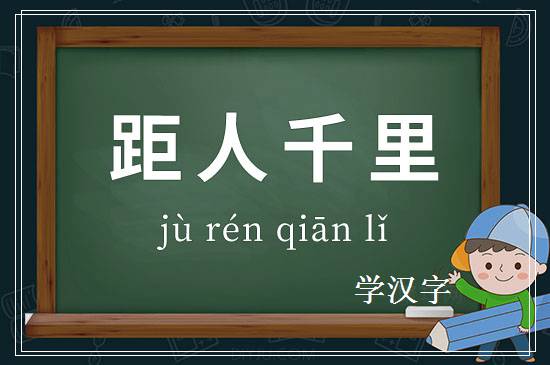 距人千里

jù rén qiān lǐ

学汉字